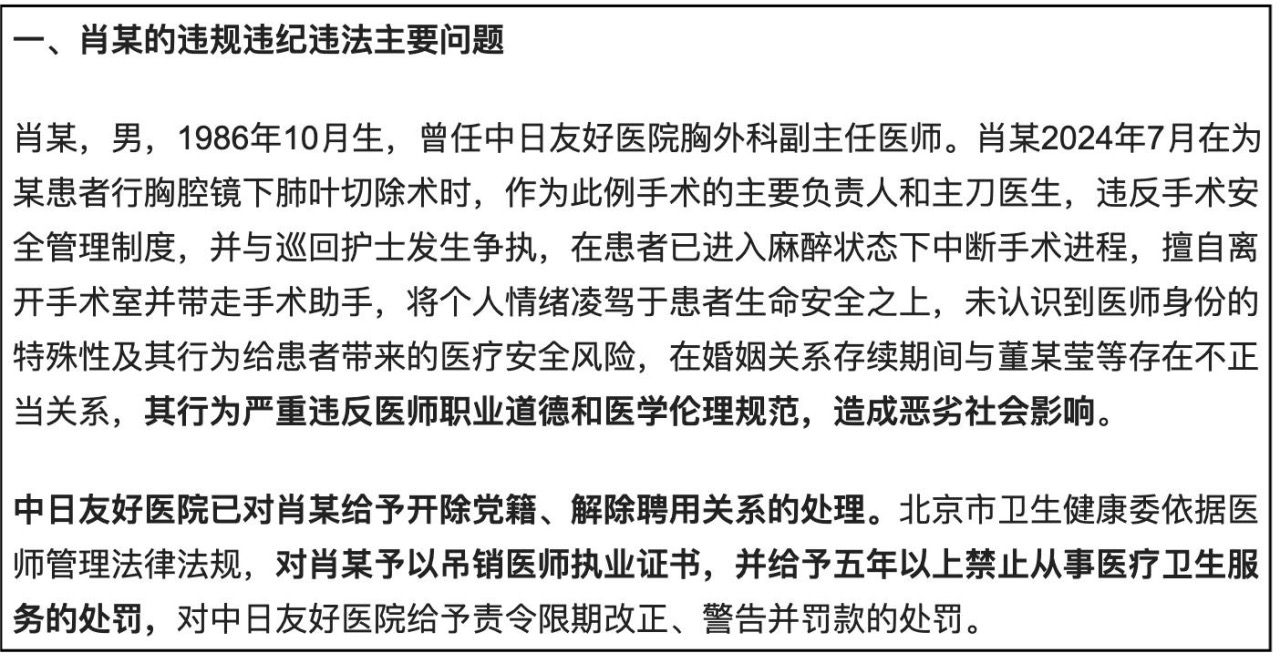 一、肖某的违规违纪违法主要问题

肖某，男，1986年10月生，曾任中日友好医院胸外科副主任医师。肖某2024年7月在为某患者行胸腔镜下肺叶切除术时，作为此例手术的主要负责人和主刀医生，违反手术安全管理制度，并与巡回护士发生争执，在患者已进入麻醉状态下中断手术进程，擅自离开手术室并带走手术助手，将个人情绪凌驾于患者生命安全之上，未认识到医师身份的特殊性及其行为给患者带来的医疗安全风险，在婚姻关系存续期间与董某莹等存在不正当关系，其行为严重违反医师职业道德和医学伦理规范，造成恶劣社会影响。

中日友好医院已对肖某给予开除党籍、解除聘用关系的处理。北京市卫生健康委依据医师管理法律法规，对肖某予以吊销医师执业证书，并给予五年以上禁止从事医疗卫生服务的处罚，对中日友好医院给予责令限期改正、警告并罚款的处罚。